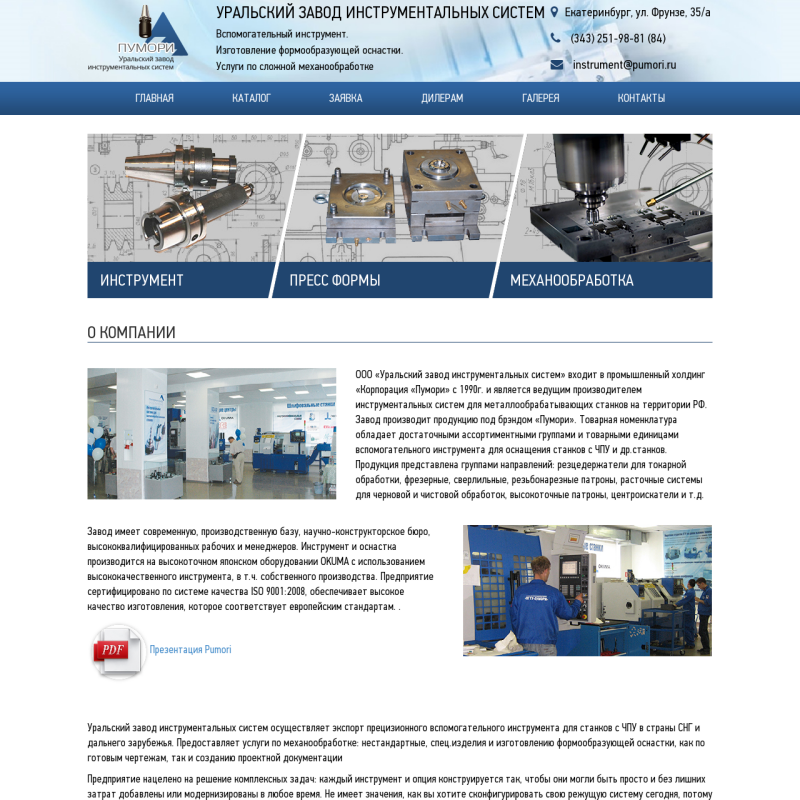 ПУМОРИ
Уральский завод инструментальных систем

УРАЛЬСКИЙ ЗАВОД ИНСТРУМЕНТАЛЬНЫХ СИСТЕМ

Вспомогательный инструмент.
Изготовление формообразующей оснастки.
Услуги по сложной механообработке

Екатеринбург, ул. Фрунзе, 35/а
(343) 251-98-81 (84)
instrument@pumori.ru

ГЛАВНАЯ КАТАЛОГ ЗАЯВКА ДИЛЕРАМ ГАЛЕРЕЯ КОНТАКТЫ

ИНСТРУМЕНТ
ПРЕСС ФОРМЫ
МЕХАНООБРАБОТКА

О КОМПАНИИ

ООО «Уральский завод инструментальных систем» входит в промышленный холдинг «Корпорация «Пумори» с 1990г. и является ведущим производителем инструментальных систем для металлообрабатывающих станков на территории РФ. Завод производит продукцию под брэндом «Пумори». Товарная номенклатура обладает достаточными ассортиментными группами и товарными единицами вспомогательного инструмента для оснащения станков с ЧПУ и др.станков. Продукция представлена группами направлений: резцедержатели для токарной обработки, фрезерные, сверлильные, резьбонарезные патроны, расточные системы для черновой и чистовой обработок, высокоточные патроны, центроискатели и т.д.

Завод имеет современную, производственную базу, научно-конструкторское бюро, высококвалифицированных рабочих и менеджеров. Инструмент и оснастка производится на высокоточном японском оборудовании OKUMA с использованием высококачественного инструмента, в т.ч. собственного производства. Предприятие сертифицировано по системе качества ISO 9001:2008, обеспечивает высокое качество изготовления, которое соответствует европейским стандартам. .

PDF
Презентация Pumori

Уральский завод инструментальных систем осуществляет экспорт прецизионного вспомогательного инструмента для станков с ЧПУ в страны СНГ и дальнего зарубежья. Предоставляет услуги по механообработке: нестандартные, спец.изделия и изготовлению формообразующей оснастки, как по готовым чертежам, так и созданию проектной документации

Предприятие нацелено на решение комплексных задач: каждый инструмент и опция конструируется так, чтобы они могли быть просто и без лишних затрат добавлены или модернизированы в любое время. Не имеет значения, как вы хотите сконфигурировать свою режущую систему сегодня, потому